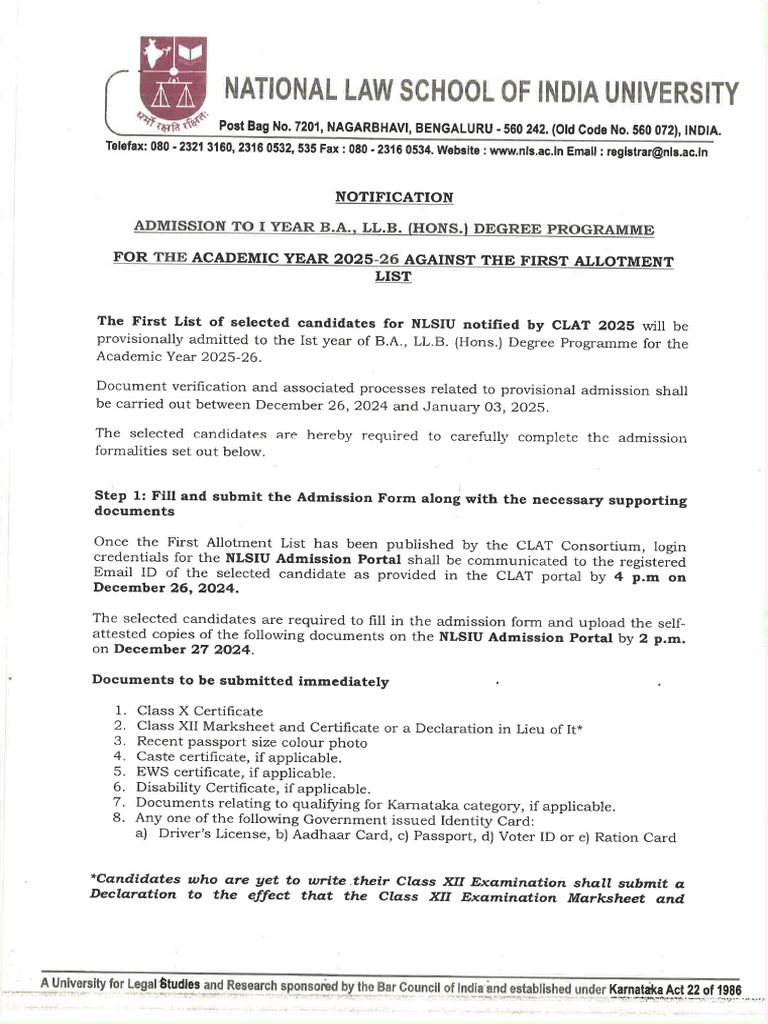 धर्मो रक्षति रक्षितः

NATIONAL LAW SCHOOL OF INDIA UNIVERSITY

Post Bag No. 7201, NAGARBHAVI, BENGALURU - 560 242. (Old Code No. 560 072), INDIA.

Telefax: 080 - 2321 3160, 2316 0532, 535 Fax : 080 - 2316 0534. Website : www.nls.ac.in Email : registrar@nls.ac.in

NOTIFICATION

ADMISSION TO I YEAR B.A., LL.B. (HONS.) DEGREE PROGRAMME

FOR THE ACADEMIC YEAR 2025-26 AGAINST THE FIRST ALLOTMENT LIST

The First List of selected candidates for NLSIU notified by CLAT 2025 will be provisionally admitted to the Ist year of B.A., LL.B. (Hons.) Degree Programme for the Academic Year 2025-26.

Document verification and associated processes related to provisional admission shall be carried out between December 26, 2024 and January 03, 2025.

The selected candidates are hereby required to carefully complete the admission formalities set out below.

Step 1: Fill and submit the Admission Form along with the necessary supporting documents

Once the First Allotment List has been published by the CLAT Consortium, login credentials for the NLSIU Admission Portal shall be communicated to the registered Email ID of the selected candidate as provided in the CLAT portal by 4 p.m on December 26, 2024.

The selected candidates are required to fill in the admission form and upload the self-attested copies of the following documents on the NLSIU Admission Portal by 2 p.m. on December 27 2024.

Documents to be submitted immediately

1. Class X Certificate
2. Class XII Marksheet and Certificate or a Declaration in Lieu of It*
3. Recent passport size colour photo
4. Caste certificate, if applicable.
5. EWS certificate, if applicable.
6. Disability Certificate, if applicable.
7. Documents relating to qualifying for Karnataka category, if applicable.
8. Any one of the following Government issued Identity Card:
a) Driver's License, b) Aadhaar Card, c) Passport, d) Voter ID or e) Ration Card

*Candidates who are yet to write their Class XII Examination shall submit a Declaration to the effect that the Class XII Examination Marksheet and

A University for Legal Studies and Research sponsored by the Bar Council of India and established under Karnataka Act 22 of 1986